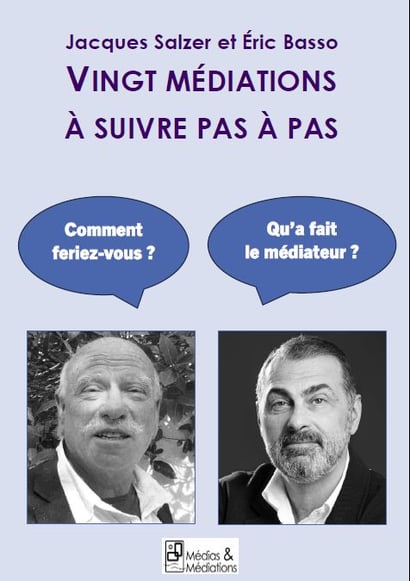 Jacques Salzer et Éric Basso

VINGT MÉDIATIONS
À SUIVRE PAS À PAS

Comment
feriez-vous ?

Qu'a fait
le médiateur ?

Médias &
Médiations